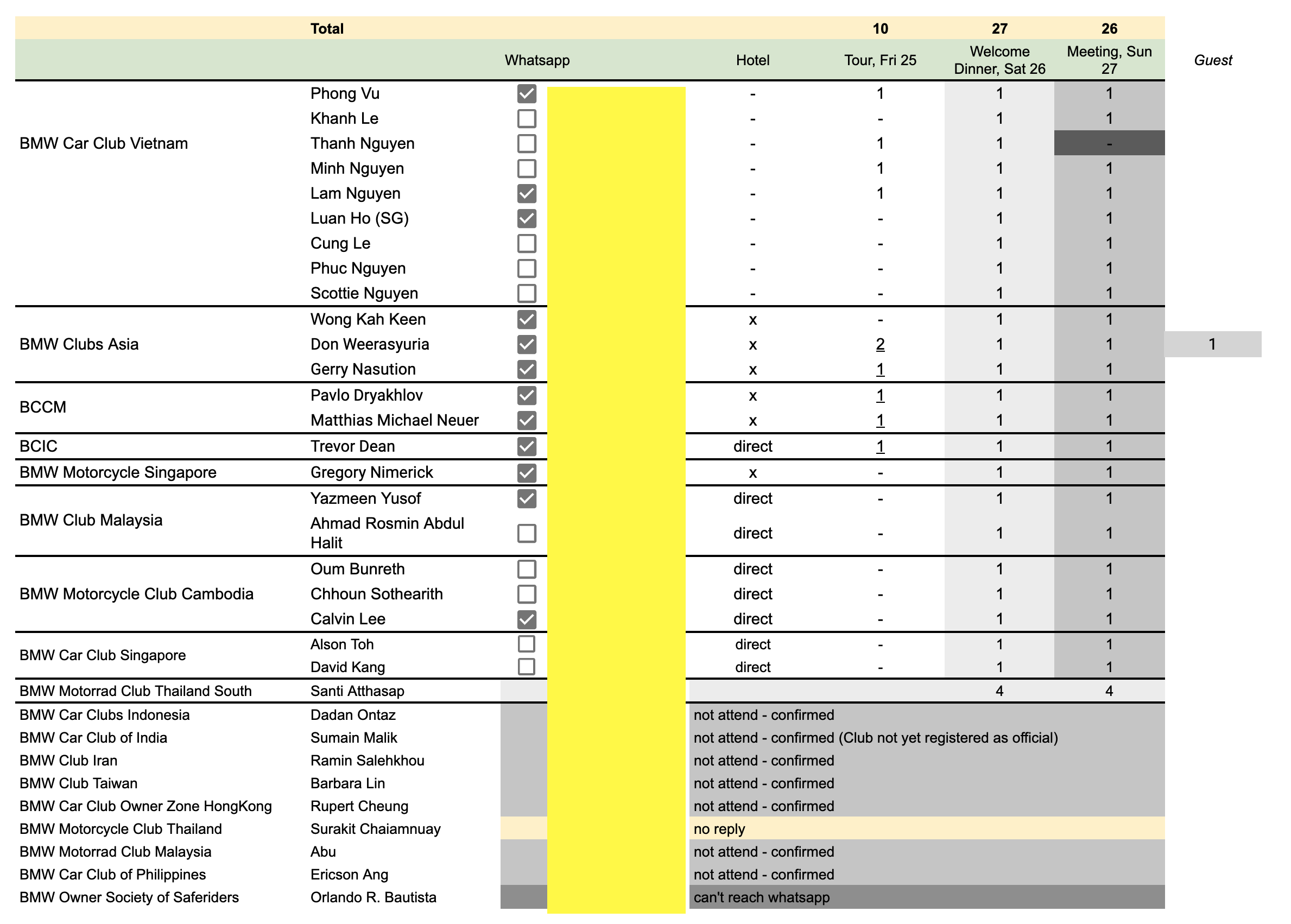 | | Total | | | 10 | 27 | 26 | |
|---|---|---|---|---|---|---|---|
| | | Whatsapp | Hotel | Tour, Fri 25 | Welcome Dinner, Sat 26 | Meeting, Sun 27 | Guest |
| BMW Car Club Vietnam | Phong Vu | ☑ | - | 1 | 1 | 1 | |
| | Khanh Le | ☐ | - | - | 1 | 1 | |
| | Thanh Nguyen | ☐ | - | 1 | 1 | - | |
| | Minh Nguyen | ☐ | - | 1 | 1 | 1 | |
| | Lam Nguyen | ☑ | - | 1 | 1 | 1 | |
| | Luan Ho (SG) | ☑ | - | - | 1 | 1 | |
| | Cung Le | ☐ | - | - | 1 | 1 | |
| | Phuc Nguyen | ☐ | - | - | 1 | 1 | |
| | Scottie Nguyen | ☐ | - | - | 1 | 1 | |
| BMW Clubs Asia | Wong Kah Keen | ☑ | x | - | 1 | 1 | |
| | Don Weerasyuria | ☑ | x | 2 | 1 | 1 | 1 |
| | Gerry Nasution | ☑ | x | 1 | 1 | 1 | |
| BCCM | Pavlo Dryakhlov | ☑ | x | 1 | 1 | 1 | |
| | Matthias Michael Neuer | ☑ | x | 1 | 1 | 1 | |
| BCIC | Trevor Dean | ☑ | direct | 1 | 1 | 1 | |
| BMW Motorcycle Singapore | Gregory Nimerick | ☑ | x | - | 1 | 1 | |
| BMW Club Malaysia | Yazmeen Yusof | ☑ | direct | - | 1 | 1 | |
| | Ahmad Rosmin Abdul Halit | ☐ | direct | - | 1 | 1 | |
| BMW Motorcycle Club Cambodia | Oum Bunreth | ☐ | direct | - | 1 | 1 | |
| | Chhoun Sothearith | ☐ | direct | - | 1 | 1 | |
| | Calvin Lee | ☑ | direct | - | 1 | 1 | |
| BMW Car Club Singapore | Alson Toh | ☐ | direct | - | 1 | 1 | |
| | David Kang | ☐ | direct | - | 1 | 1 | |
| BMW Motorrad Club Thailand South | Santi Atthasap | | | | 4 | 4 | |
| BMW Car Clubs Indonesia | Dadan Ontaz | | not attend - confirmed | | | | |
| BMW Car Club of India | Sumain Malik | | not attend - confirmed (Club not yet registered as official) | | | | |
| BMW Club Iran | Ramin Salehkhou | | not attend - confirmed | | | | |
| BMW Club Taiwan | Barbara Lin | | not attend - confirmed | | | | |
| BMW Car Club Owner Zone HongKong | Rupert Cheung | | not attend - confirmed | | | | |
| BMW Motorcycle Club Thailand | Surakit Chaiamnuay | | no reply | | | | |
| BMW Motorrad Club Malaysia | Abu | | not attend - confirmed | | | | |
| BMW Car Club of Philippines | Ericson Ang | | not attend - confirmed | | | | |
| BMW Owner Society of Saferiders | Orlando R. Bautista | | can't reach whatsapp | | | | |